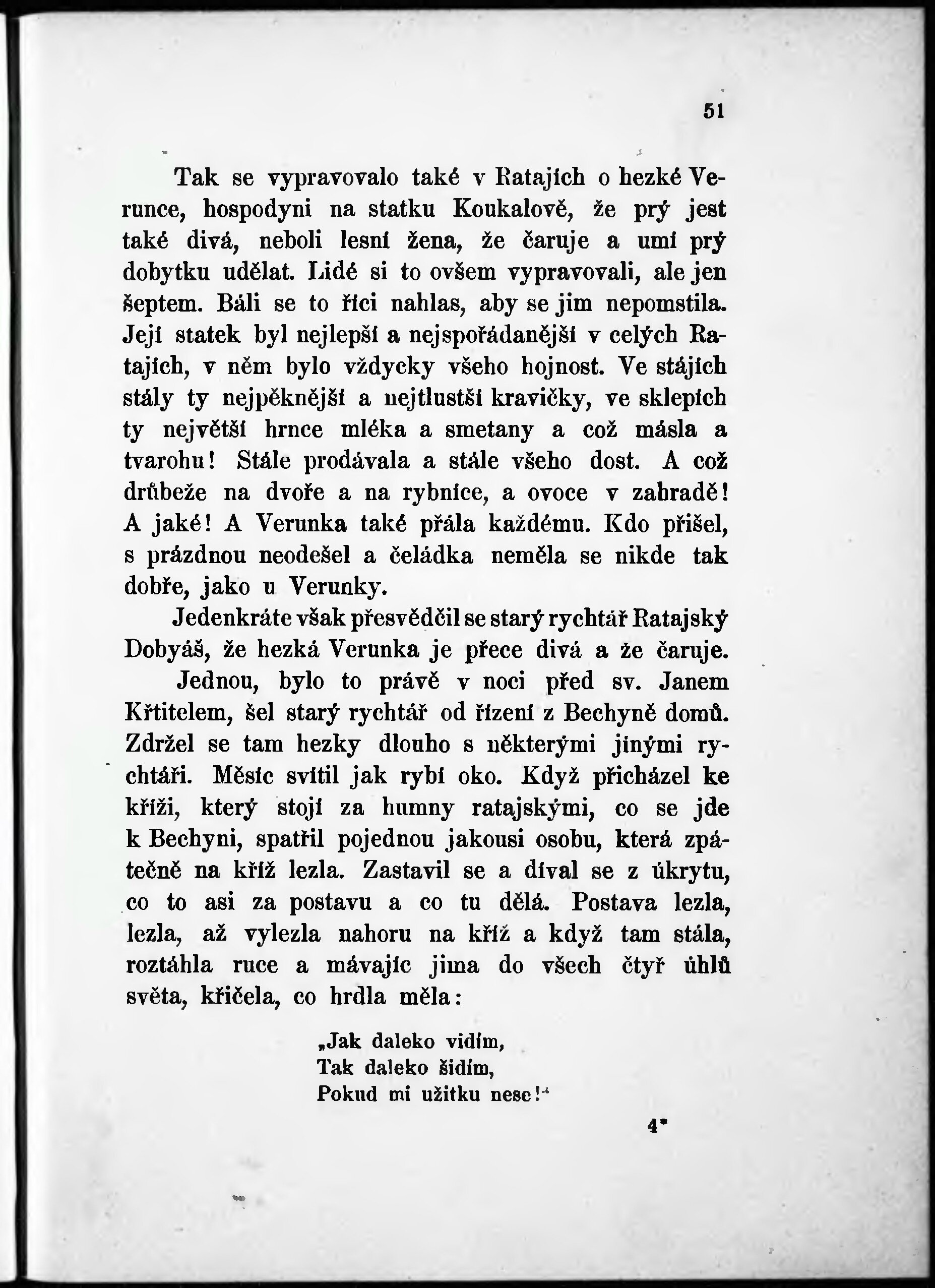 51

Tak se vypravovalo také v Ratajích o hezké Verunce, hospodyni na statku Koukalově, že prý jest také divá, neboli lesní žena, že čaruje a umí prý dobytku udělat. Lidé si to ovšem vypravovali, ale jen šeptem. Báli se to říci nahlas, aby se jim nepomstila. Její statek byl nejlepší a nejspořádanější v celých Ratajích, v něm bylo vždycky všeho hojnost. Ve stájích stály ty nejpěknější a nejtlustší kravičky, ve sklepích ty největší hrnce mléka a smetany a což másla a tvarohu! Stále prodávala a stále všeho dost. A což drůbeže na dvoře a na rybníce, a ovoce v zahradě! A jaké! A Verunka také přála každému. Kdo přišel, s prázdnou neodešel a čeládka neměla se nikde tak dobře, jako u Verunky.

Jedenkráte však přesvědčil se starý rychtář Ratajský Dobyáš, že hezká Verunka je přece divá a že čaruje.

Jednou, bylo to právě v noci před sv. Janem Křtitelem, šel starý rychtář od řízení z Bechyně domů. Zdržel se tam hezky dlouho s některými jinými rychtáři. Měsíc svítil jak rybí oko. Když přicházel ke kříži, který stojí za humny ratajskými, co se jde k Bechyni, spatřil pojednou jakousi osobu, která zpátečně na kříž lezla. Zastavil se a díval se z úkrytu, co to asi za postavu a co tu dělá. Postava lezla, lezla, až vylezla nahoru na kříž a když tam stála, roztáhla ruce a mávajíc jima do všech čtyř úhlů světa, křičela, co hrdla měla:

„Jak daleko vidím,
Tak daleko šidím,
Pokud mi užitku nese!“

4*